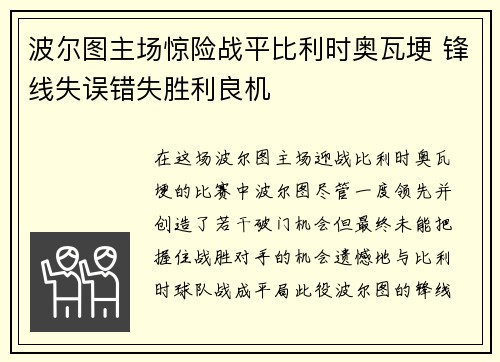 波尔图主场惊险战平比利时奥瓦埂 锋线失误错失胜利良机

在这场波尔图主场迎战比利时奥瓦埂的比赛中波尔图尽管一度领先并创造了若干破门机会但最终未能把握住战胜对手的机会遗憾地与比利时球队战成平局此役波尔图的锋线